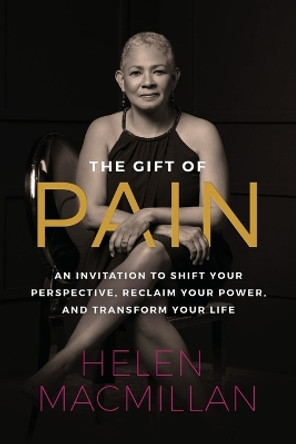 THE GIFT OF
PAIN

AN INVITATION TO SHIFT YOUR PERSPECTIVE, RECLAIM YOUR POWER, AND TRANSFORM YOUR LIFE

HELEN
MACMILLAN